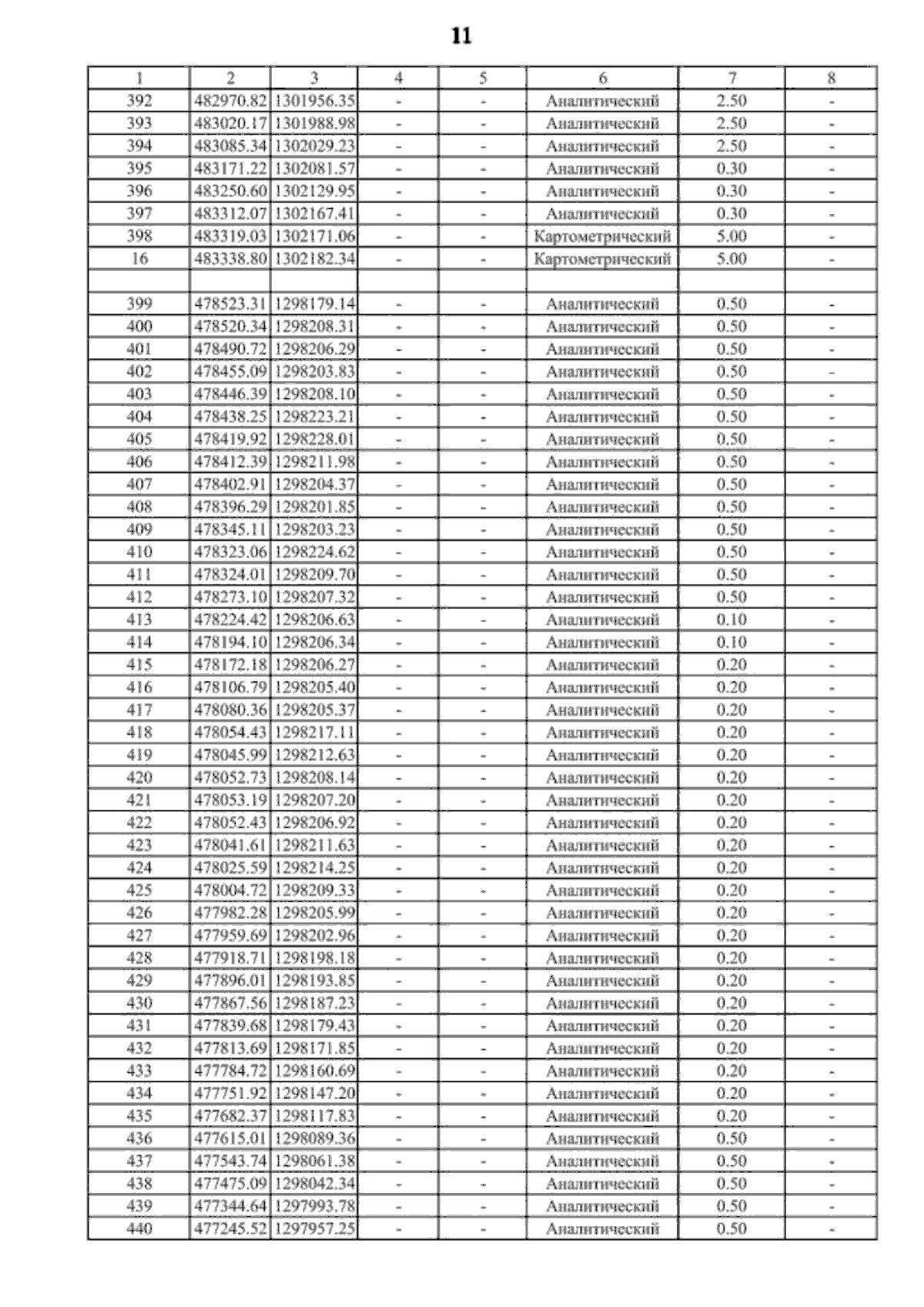 11

| 1 | 2 | 3 | 4 | 5 | 6 | 7 | 8 |
|---|---|---|---|---|---|---|---|
| 392 | 482970.82 | 1301956.35 | - | - | Аналитический | 2.50 | - |
| 393 | 483020.17 | 1301988.98 | - | - | Аналитический | 2.50 | - |
| 394 | 483085.34 | 1302029.23 | - | - | Аналитический | 2.50 | - |
| 395 | 483171.22 | 1302081.57 | - | - | Аналитический | 0.30 | - |
| 396 | 483250.60 | 1302129.95 | - | - | Аналитический | 0.30 | - |
| 397 | 483312.07 | 1302167.41 | - | - | Аналитический | 0.30 | - |
| 398 | 483319.03 | 1302171.06 | - | - | Картометрический | 5.00 | - |
| 16 | 483338.80 | 1302182.34 | - | - | Картометрический | 5.00 | - |
| | | | | | | | |
| 399 | 478523.31 | 1298179.14 | - | - | Аналитический | 0.50 | - |
| 400 | 478520.34 | 1298208.31 | - | - | Аналитический | 0.50 | - |
| 401 | 478490.72 | 1298206.29 | - | - | Аналитический | 0.50 | - |
| 402 | 478455.09 | 1298203.83 | - | - | Аналитический | 0.50 | - |
| 403 | 478446.39 | 1298208.10 | - | - | Аналитический | 0.50 | - |
| 404 | 478438.25 | 1298223.21 | - | - | Аналитический | 0.50 | - |
| 405 | 478419.92 | 1298228.01 | - | - | Аналитический | 0.50 | - |
| 406 | 478412.39 | 1298211.98 | - | - | Аналитический | 0.50 | - |
| 407 | 478402.91 | 1298204.37 | - | - | Аналитический | 0.50 | - |
| 408 | 478396.29 | 1298201.85 | - | - | Аналитический | 0.50 | - |
| 409 | 478345.11 | 1298203.23 | - | - | Аналитический | 0.50 | - |
| 410 | 478323.06 | 1298224.62 | - | - | Аналитический | 0.50 | - |
| 411 | 478324.01 | 1298209.70 | - | - | Аналитический | 0.50 | - |
| 412 | 478273.10 | 1298207.32 | - | - | Аналитический | 0.50 | - |
| 413 | 478224.42 | 1298206.63 | - | - | Аналитический | 0.10 | - |
| 414 | 478194.10 | 1298206.34 | - | - | Аналитический | 0.10 | - |
| 415 | 478172.18 | 1298206.27 | - | - | Аналитический | 0.20 | - |
| 416 | 478106.79 | 1298205.40 | - | - | Аналитический | 0.20 | - |
| 417 | 478080.36 | 1298205.37 | - | - | Аналитический | 0.20 | - |
| 418 | 478054.43 | 1298217.11 | - | - | Аналитический | 0.20 | - |
| 419 | 478045.99 | 1298212.63 | - | - | Аналитический | 0.20 | - |
| 420 | 478052.73 | 1298208.14 | - | - | Аналитический | 0.20 | - |
| 421 | 478053.19 | 1298207.20 | - | - | Аналитический | 0.20 | - |
| 422 | 478052.43 | 1298206.92 | - | - | Аналитический | 0.20 | - |
| 423 | 478041.61 | 1298211.63 | - | - | Аналитический | 0.20 | - |
| 424 | 478025.59 | 1298214.25 | - | - | Аналитический | 0.20 | - |
| 425 | 478004.72 | 1298209.33 | - | - | Аналитический | 0.20 | - |
| 426 | 477982.28 | 1298205.99 | - | - | Аналитический | 0.20 | - |
| 427 | 477959.69 | 1298202.96 | - | - | Аналитический | 0.20 | - |
| 428 | 477918.71 | 1298198.18 | - | - | Аналитический | 0.20 | - |
| 429 | 477896.01 | 1298193.85 | - | - | Аналитический | 0.20 | - |
| 430 | 477867.56 | 1298187.23 | - | - | Аналитический | 0.20 | - |
| 431 | 477839.68 | 1298179.43 | - | - | Аналитический | 0.20 | - |
| 432 | 477813.69 | 1298171.85 | - | - | Аналитический | 0.20 | - |
| 433 | 477784.72 | 1298160.69 | - | - | Аналитический | 0.20 | - |
| 434 | 477751.92 | 1298147.20 | - | - | Аналитический | 0.20 | - |
| 435 | 477682.37 | 1298117.83 | - | - | Аналитический | 0.20 | - |
| 436 | 477615.01 | 1298089.36 | - | - | Аналитический | 0.50 | - |
| 437 | 477543.74 | 1298061.38 | - | - | Аналитический | 0.50 | - |
| 438 | 477475.09 | 1298042.34 | - | - | Аналитический | 0.50 | - |
| 439 | 477344.64 | 1297993.78 | - | - | Аналитический | 0.50 | - |
| 440 | 477245.52 | 1297957.25 | - | - | Аналитический | 0.50 | - |